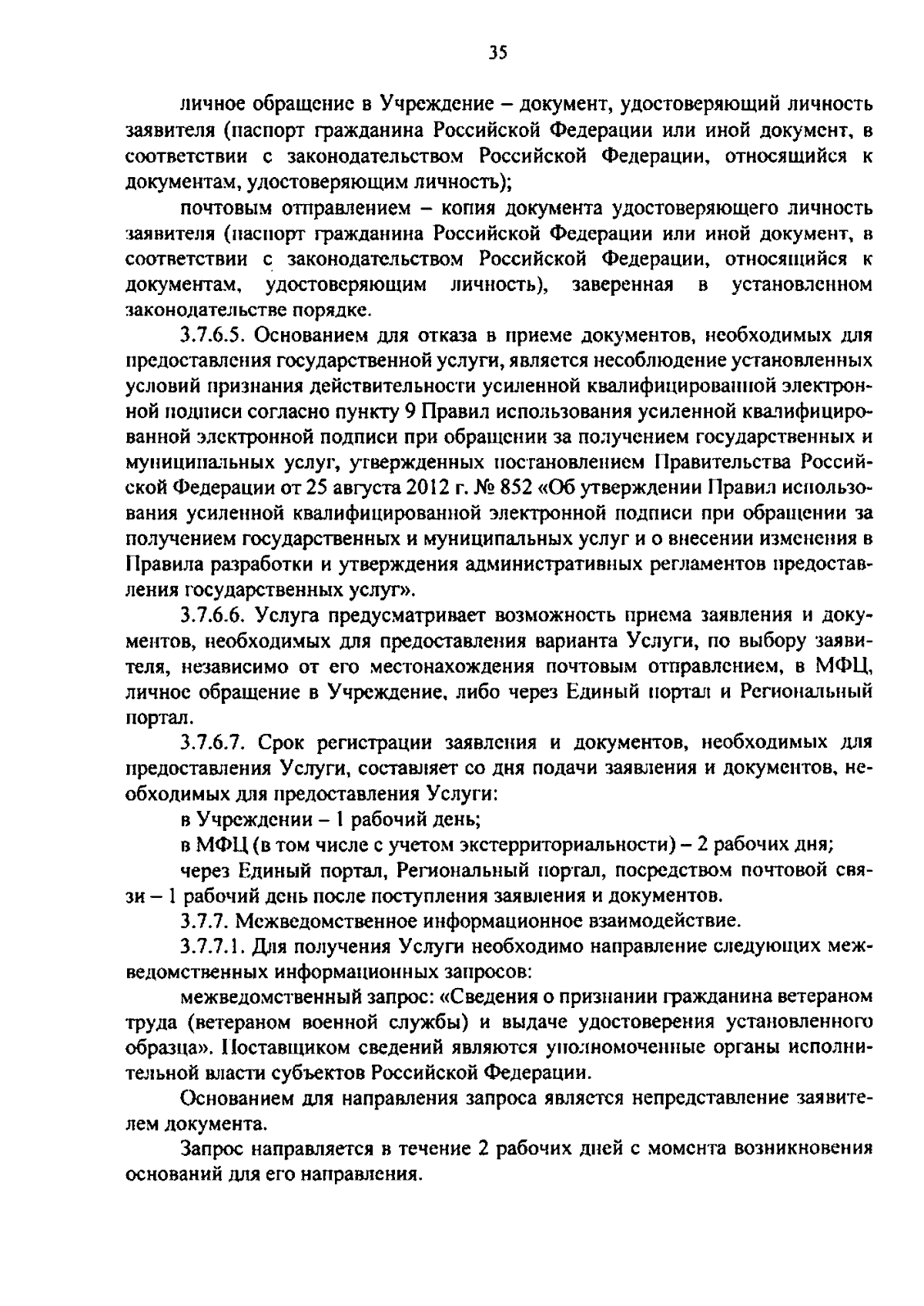 35

личное обращение в Учреждение – документ, удостоверяющий личность заявителя (паспорт гражданина Российской Федерации или иной документ, в соответствии с законодательством Российской Федерации, относящийся к документам, удостоверяющим личность);

почтовым отправлением – копия документа удостоверяющего личность заявителя (паспорт гражданина Российской Федерации или иной документ, в соответствии с законодательством Российской Федерации, относящийся к документам, удостоверяющим личность), заверенная в установленном законодательстве порядке.

3.7.6.5. Основанием для отказа в приеме документов, необходимых для предоставления государственной услуги, является несоблюдение установленных условий признания действительности усиленной квалифицированной электронной подписи согласно пункту 9 Правил использования усиленной квалифицированной электронной подписи при обращении за получением государственных и муниципальных услуг, утвержденных постановлением Правительства Российской Федерации от 25 августа 2012 г. № 852 «Об утверждении Правил использования усиленной квалифицированной электронной подписи при обращении за получением государственных и муниципальных услуг и о внесении изменения в Правила разработки и утверждения административных регламентов предоставления государственных услуг».

3.7.6.6. Услуга предусматривает возможность приема заявления и документов, необходимых для предоставления варианта Услуги, по выбору заявителя, независимо от его местонахождения почтовым отправлением, в МФЦ, личное обращение в Учреждение, либо через Единый портал и Региональный портал.

3.7.6.7. Срок регистрации заявления и документов, необходимых для предоставления Услуги, составляет со дня подачи заявления и документов, необходимых для предоставления Услуги:

в Учреждении – 1 рабочий день;

в МФЦ (в том числе с учетом экстерриториальности) – 2 рабочих дня;

через Единый портал, Региональный портал, посредством почтовой связи – 1 рабочий день после поступления заявления и документов.

3.7.7. Межведомственное информационное взаимодействие.

3.7.7.1. Для получения Услуги необходимо направление следующих межведомственных информационных запросов:

межведомственный запрос: «Сведения о признании гражданина ветераном труда (ветераном военной службы) и выдаче удостоверения установленного образца». Поставщиком сведений являются уполномоченные органы исполнительной власти субъектов Российской Федерации.

Основанием для направления запроса является непредставление заявителем документа.

Запрос направляется в течение 2 рабочих дней с момента возникновения оснований для его направления.